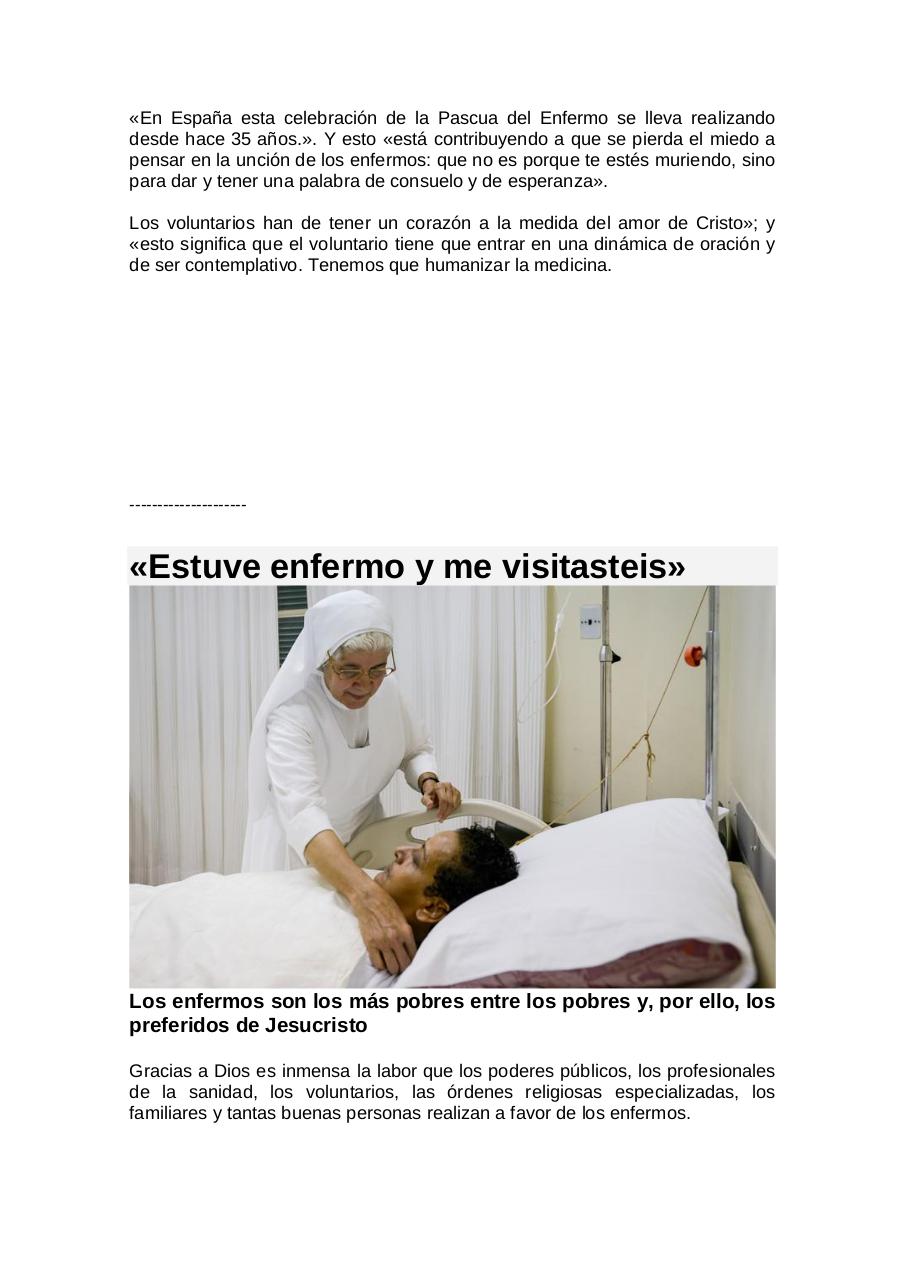 «En España esta celebración de la Pascua del Enfermo se lleva realizando desde hace 35 años.». Y esto «está contribuyendo a que se pierda el miedo a pensar en la unción de los enfermos: que no es porque te estés muriendo, sino para dar y tener una palabra de consuelo y de esperanza».

Los voluntarios han de tener un corazón a la medida del amor de Cristo»; y «esto significa que el voluntario tiene que entrar en una dinámica de oración y de ser contemplativo. Tenemos que humanizar la medicina.

---------------------

«Estuve enfermo y me visitasteis»

Los enfermos son los más pobres entre los pobres y, por ello, los preferidos de Jesucristo

Gracias a Dios es inmensa la labor que los poderes públicos, los profesionales de la sanidad, los voluntarios, las órdenes religiosas especializadas, los familiares y tantas buenas personas realizan a favor de los enfermos.